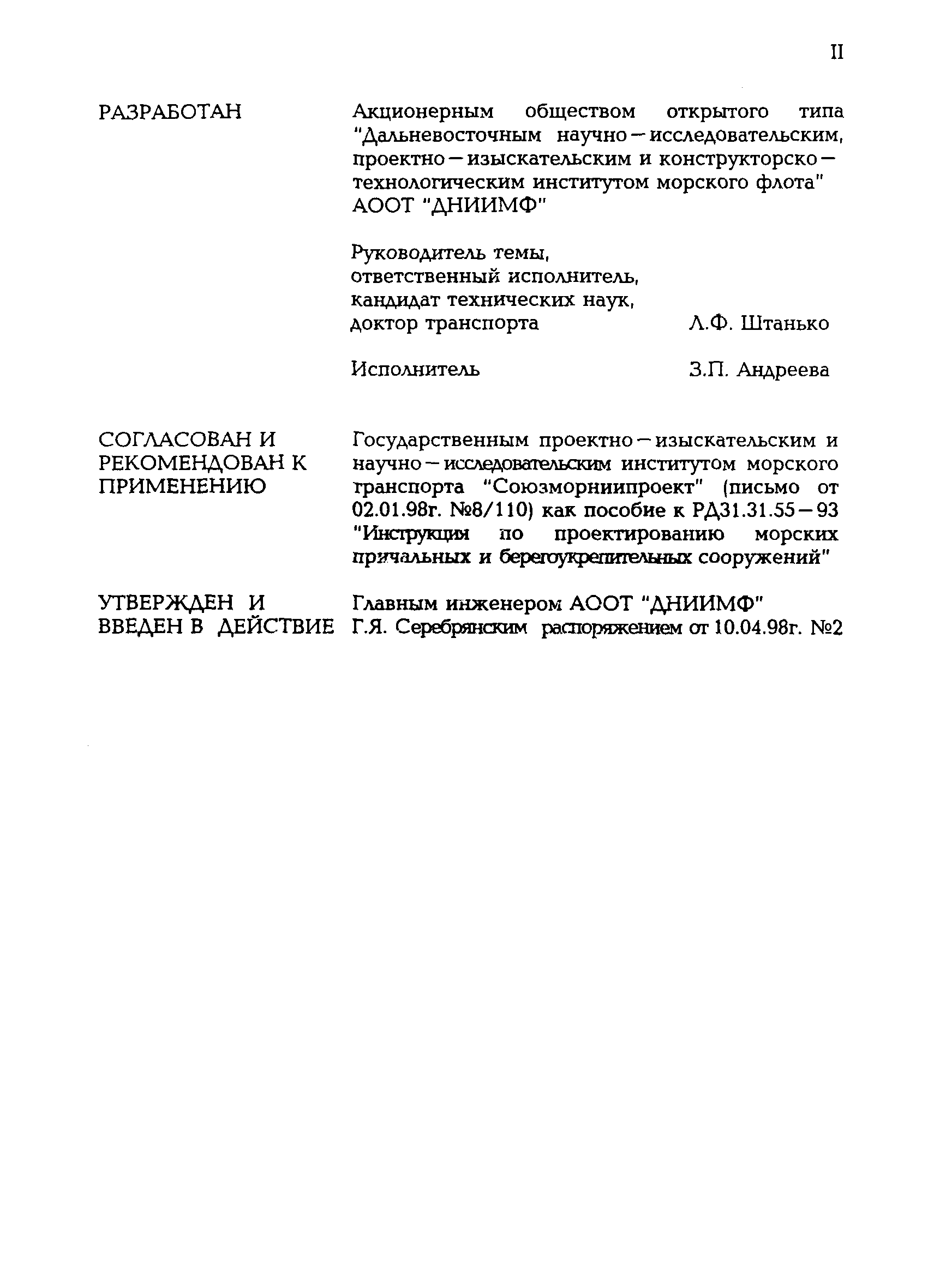 II

РАЗРАБОТАН

Акционерным обществом открытого типа "Дальневосточным научно-исследовательским, проектно-изыскательским и конструкторско-технологическим институтом морского флота" АООТ "ДНИИМФ"

Руководитель темы, ответственный исполнитель, кандидат технических наук, доктор транспорта Л.Ф. Штанько

Исполнитель З.П. Андреева

СОГЛАСОВАН И РЕКОМЕНДОВАН К ПРИМЕНЕНИЮ

Государственным проектно-изыскательским и научно-исследовательским институтом морского транспорта "Союзморниипроект" (письмо от 02.01.98г. №8/110) как пособие к РД31.31.55-93 "Инструкция по проектированию морских причальных и берегоукрепительных сооружений"

УТВЕРЖДЕН И ВВЕДЕН В ДЕЙСТВИЕ

Главным инженером АООТ "ДНИИМФ" Г.Я. Серебрянским распоряжением от 10.04.98г. №2